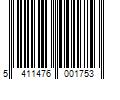 5 411476 001753